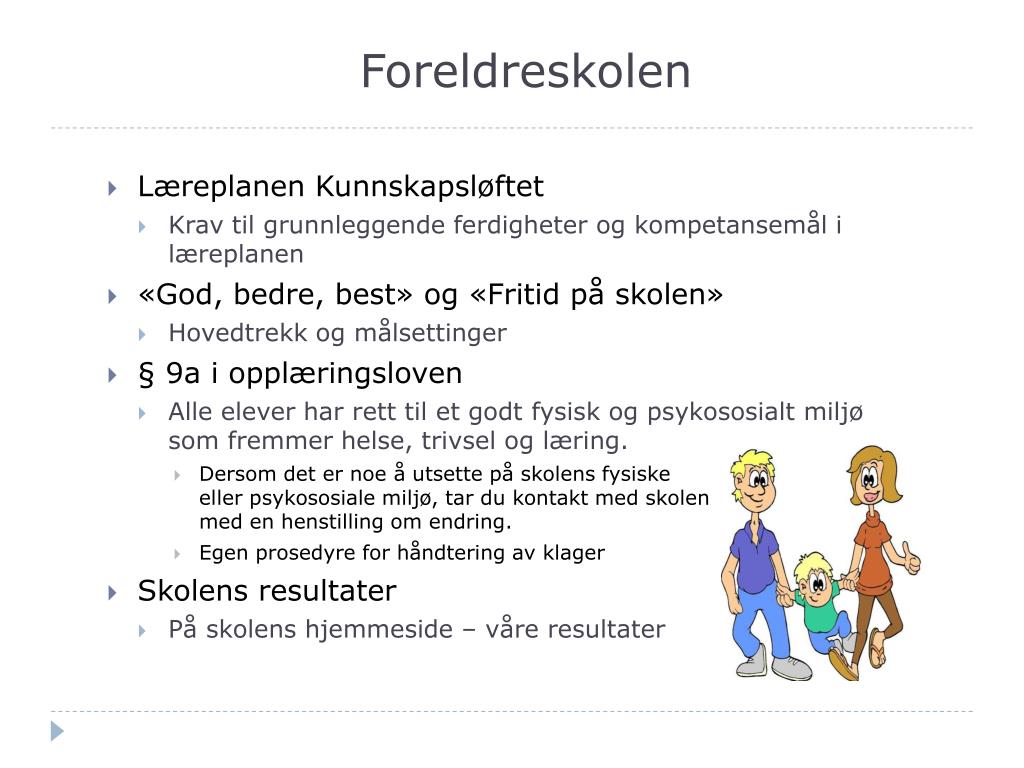 Foreldreskolen

Læreplanen Kunnskapsløftet

Krav til grunnleggende ferdigheter og kompetansemål i læreplanen

«God, bedre, best» og «Fritid på skolen»

Hovedtrekk og målsettinger

§ 9a i opplæringsloven

Alle elever har rett til et godt fysisk og psykososialt miljø som fremmer helse, trivsel og læring.

Dersom det er noe å utsette på skolens fysiske eller psykososiale miljø, tar du kontakt med skolen med en henstilling om endring.

Egen prosedyre for håndtering av klager

Skolens resultater

På skolens hjemmeside – våre resultater